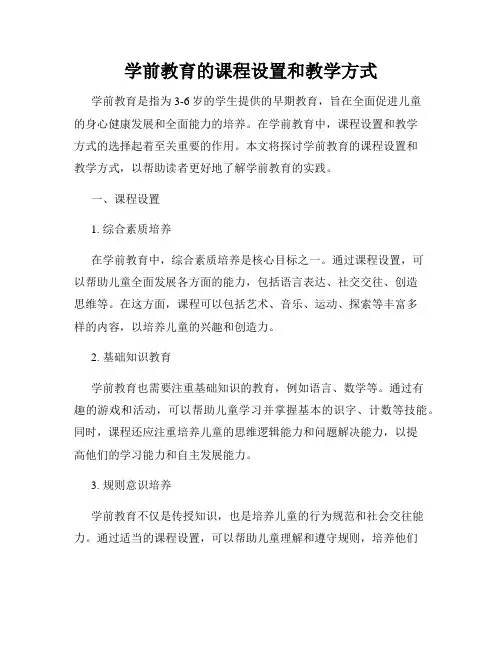 学前教育的课程设置和教学方式

学前教育是指为3-6岁的学生提供的早期教育，旨在全面促进儿童的身心健康发展和全面能力的培养。在学前教育中，课程设置和教学方式的选择起着至关重要的作用。本文将探讨学前教育的课程设置和教学方式，以帮助读者更好地了解学前教育的实践。

一、课程设置

1. 综合素质培养

在学前教育中，综合素质培养是核心目标之一。通过课程设置，可以帮助儿童全面发展各方面的能力，包括语言表达、社交交往、创造思维等。在这方面，课程可以包括艺术、音乐、运动、探索等丰富多样的内容，以培养儿童的兴趣和创造力。

2. 基础知识教育

学前教育也需要注重基础知识的教育，例如语言、数学等。通过有趣的游戏和活动，可以帮助儿童学习并掌握基本的识字、计数等技能。同时，课程还应注重培养儿童的思维逻辑能力和问题解决能力，以提高他们的学习能力和自主发展能力。

3. 规则意识培养

学前教育不仅是传授知识，也是培养儿童的行为规范和社会交往能力。通过适当的课程设置，可以帮助儿童理解和遵守规则，培养他们